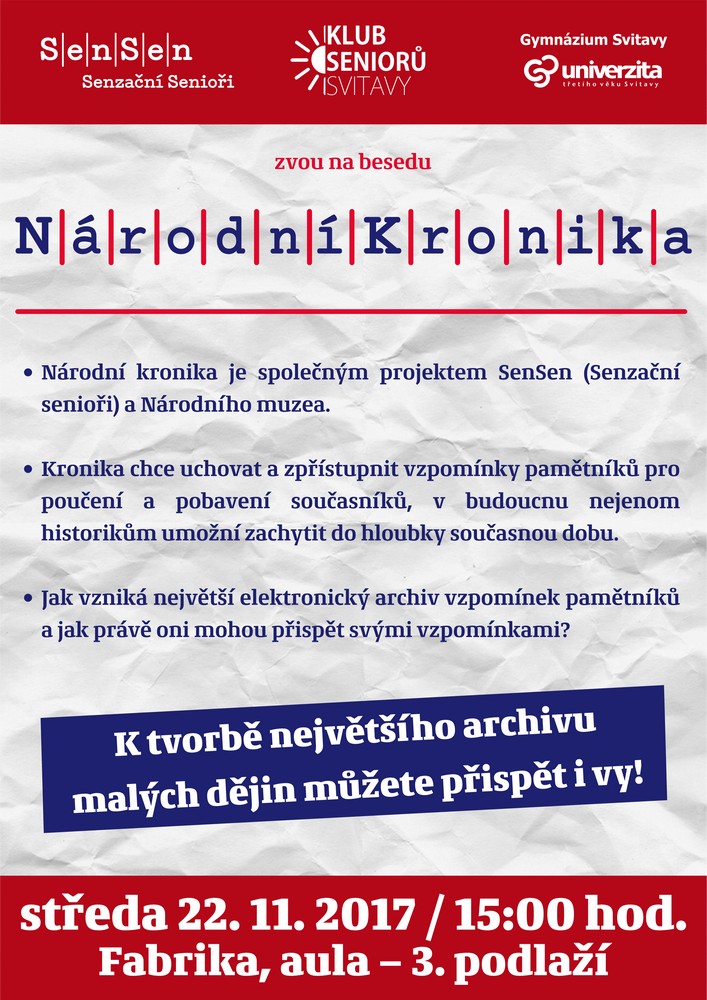 SenSen
Senzační Senioři

KLUB SENIORŮ SVITAVY

Gymnázium Svitavy
univerzita
třetího věku Svitavy

zvou na besedu

NárodníKronika

• Národní kronika je společným projektem SenSen (Senzační senioři) a Národního muzea.

• Kronika chce uchovat a zpřístupnit vzpomínky pamětníků pro poučení a pobavení současníků, v budoucnu nejenom historikům umožní zachytit do hloubky současnou dobu.

• Jak vzniká největší elektronický archiv vzpomínek pamětníků a jak právě oni mohou přispět svými vzpomínkami?

K tvorbě největšího archivu malých dějin můžete přispět i vy!

středa 22. 11. 2017 / 15:00 hod.
Fabrika, aula – 3. podlaží